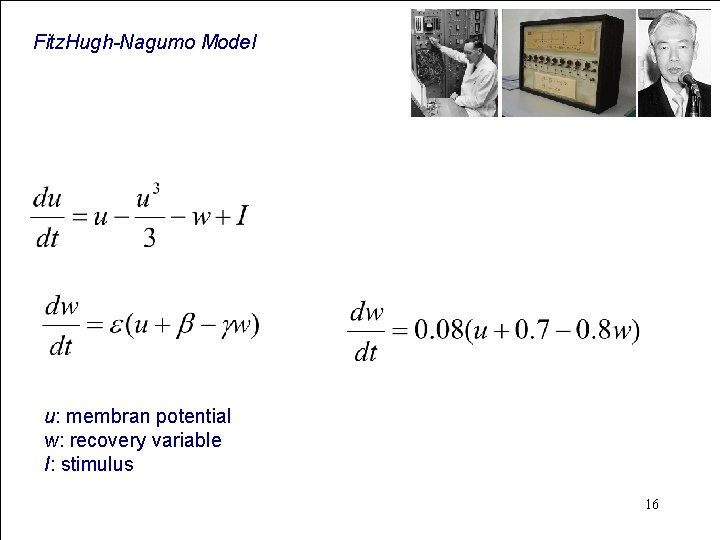 FitzHugh-Nagumo Model

$\frac{du}{dt} = u - \frac{u^3}{3} - w + I$

$\frac{dw}{dt} = \varepsilon(u + \beta - \gamma w)$

$\frac{dw}{dt} = 0.08(u + 0.7 - 0.8w)$

u: membran potential
w: recovery variable
I: stimulus

16